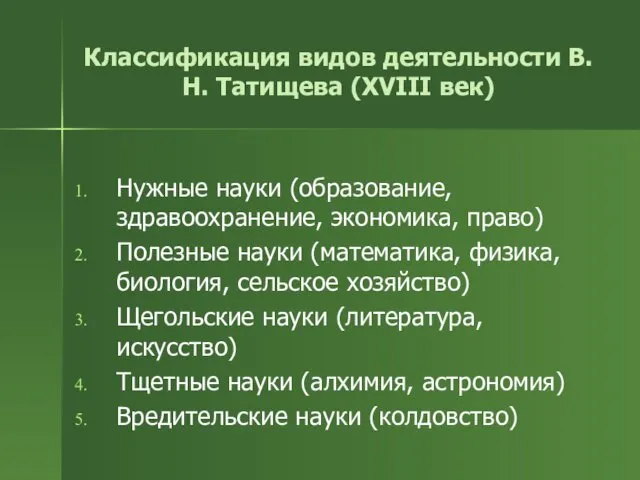 Классификация видов деятельности В. Н. Татищева (XVIII век)

1. Нужные науки (образование, здравоохранение, экономика, право)
2. Полезные науки (математика, физика, биология, сельское хозяйство)
3. Щегольские науки (литература, искусство)
4. Тщетные науки (алхимия, астрономия)
5. Вредительские науки (колдовство)